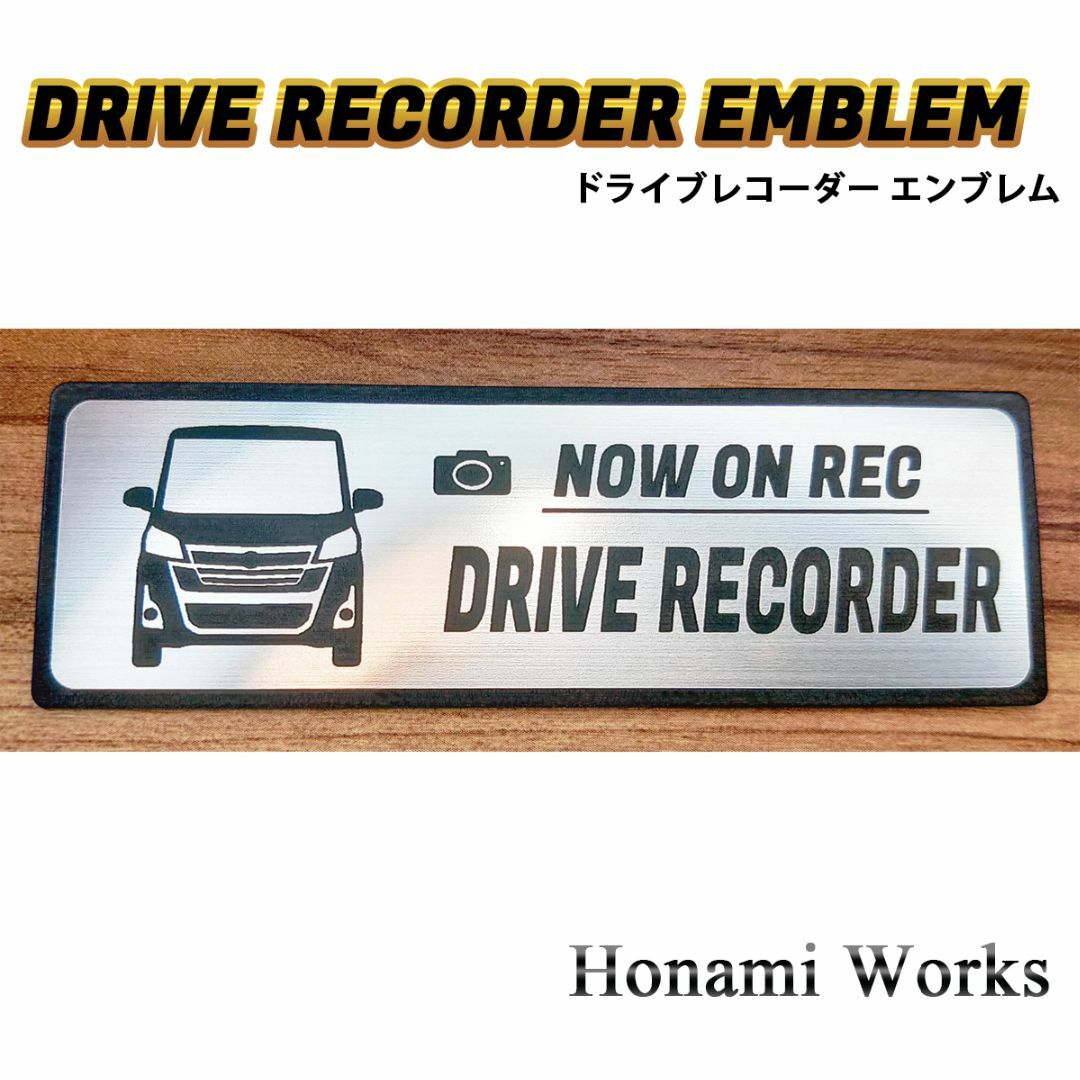 DRIVE RECORDER EMBLEM
ドライブレコーダー エンブレム

NOW ON REC
DRIVE RECORDER

Honami Works